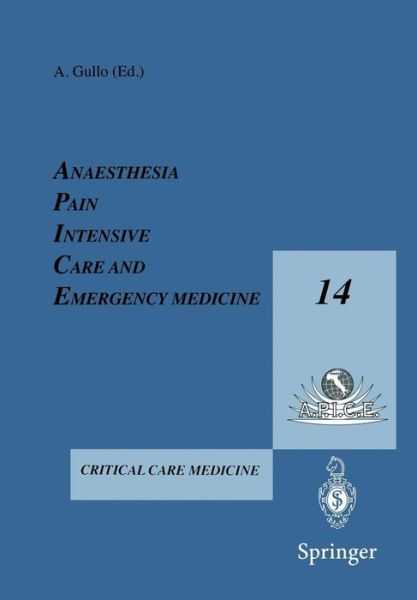 A. Gullo (Ed.)

ANAESTHESIA
PAIN
INTENSIVE
CARE AND
EMERGENCY MEDICINE

14

A.P.I.C.E.

CRITICAL CARE MEDICINE

Springer